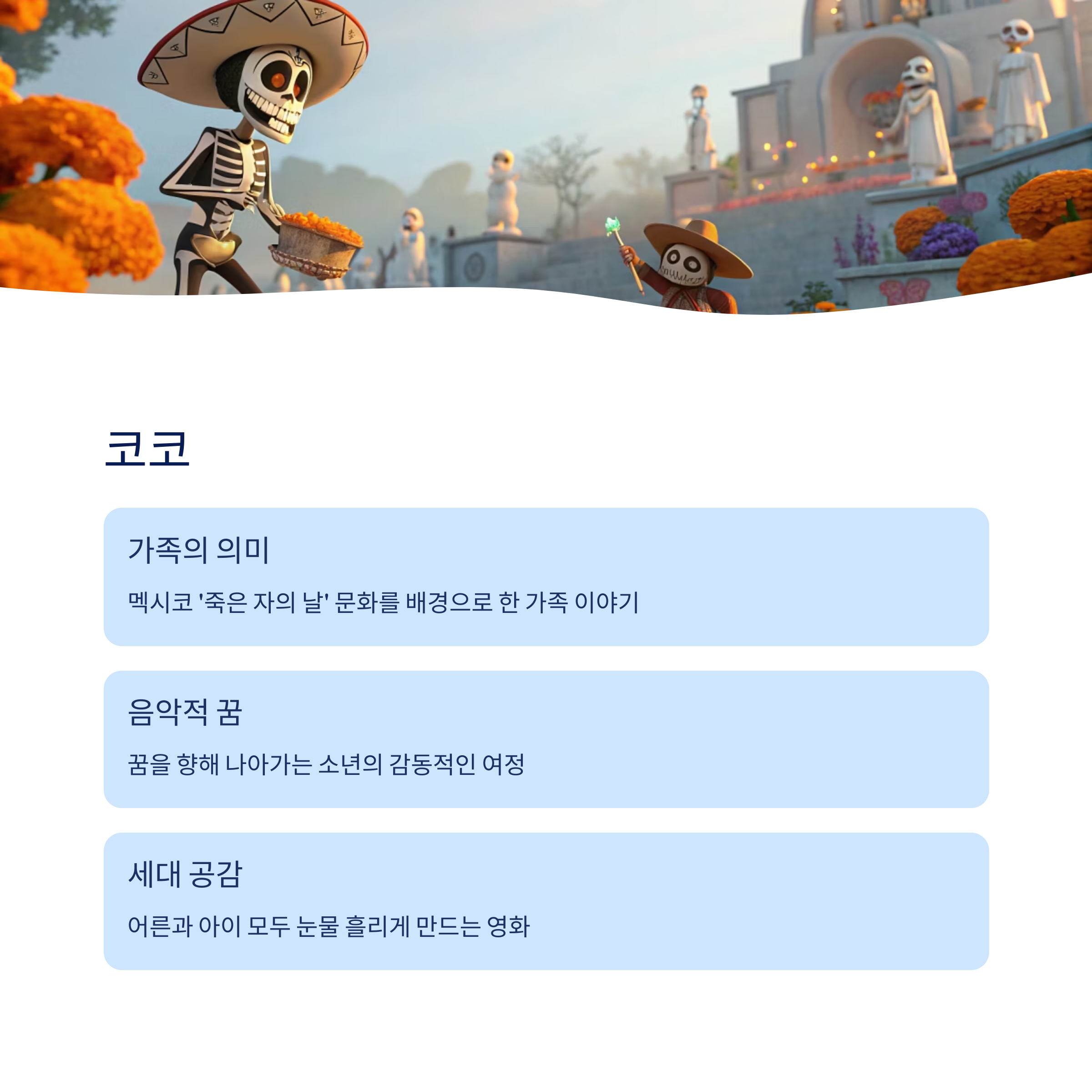 코코

가족의 의미

멕시코 '죽은 자의 날' 문화를 배경으로 한 가족 이야기

음악적 꿈

꿈을 향해 나아가는 소년의 감동적인 여정

세대 공감

어른과 아이 모두 눈물 흘리게 만드는 영화